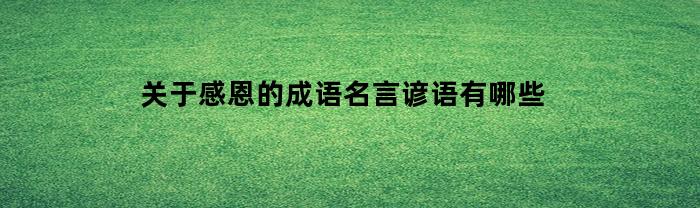 关于感恩的成语名言谚语有哪些